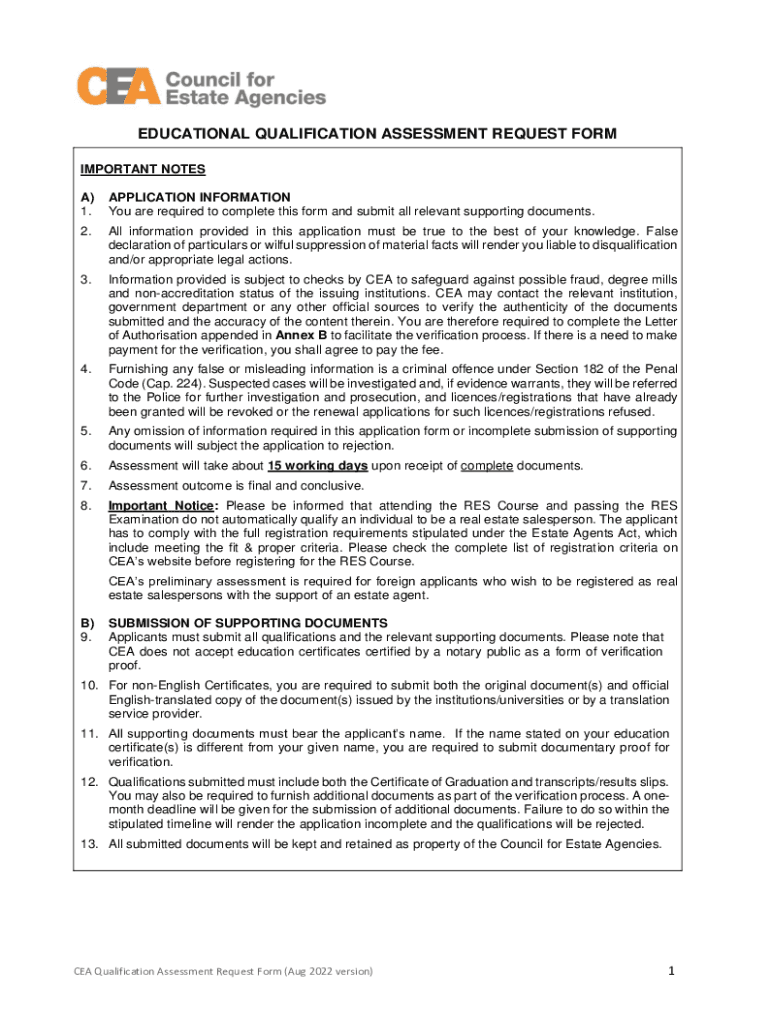 CEA Council for Estate Agencies

EDUCATIONAL QUALIFICATION ASSESSMENT REQUEST FORM

IMPORTANT NOTES

A) APPLICATION INFORMATION

1. You are required to complete this form and submit all relevant supporting documents.

2. All information provided in this application must be true to the best of your knowledge. False declaration of particulars or wilful suppression of material facts will render you liable to disqualification and/or appropriate legal actions.

3. Information provided is subject to checks by CEA to safeguard against possible fraud, degree mills and non-accreditation status of the issuing institutions. CEA may contact the relevant institution, government department or any other official sources to verify the authenticity of the documents submitted and the accuracy of the content therein. You are therefore required to complete the Letter of Authorisation appended in Annex B to facilitate the verification process. If there is a need to make payment for the verification, you shall agree to pay the fee.

4. Furnishing any false or misleading information is a criminal offence under Section 182 of the Penal Code (Cap. 224). Suspected cases will be investigated and, if evidence warrants, they will be referred to the Police for further investigation and prosecution, and licences/registrations that have already been granted will be revoked or the renewal applications for such licences/registrations refused.

5. Any omission of information required in this application form or incomplete submission of supporting documents will subject the application to rejection.

6. Assessment will take about 15 working days upon receipt of complete documents.

7. Assessment outcome is final and conclusive.

8. Important Notice: Please be informed that attending the RES Course and passing the RES Examination do not automatically qualify an individual to be a real estate salesperson. The applicant has to comply with the full registration requirements stipulated under the Estate Agents Act, which include meeting the fit & proper criteria. Please check the complete list of registration criteria on CEA's website before registering for the RES Course.

CEA's preliminary assessment is required for foreign applicants who wish to be registered as real estate salespersons with the support of an estate agent.

B) SUBMISSION OF SUPPORTING DOCUMENTS

9. Applicants must submit all qualifications and the relevant supporting documents. Please note that CEA does not accept education certificates certified by a notary public as a form of verification proof.

10. For non-English Certificates, you are required to submit both the original document(s) and official English-translated copy of the document(s) issued by the institutions/universities or by a translation service provider.

11. All supporting documents must bear the applicant's name. If the name stated on your education certificate(s) is different from your given name, you are required to submit documentary proof for verification.

12. Qualifications submitted must include both the Certificate of Graduation and transcripts/results slips. You may also be required to furnish additional documents as part of the verification process. A one-month deadline will be given for the submission of additional documents. Failure to do so within the stipulated timeline will render the application incomplete and the qualifications will be rejected.

13. All submitted documents will be kept and retained as property of the Council for Estate Agencies.

CEA Qualification Assessment Request Form (Aug 2022 version)

1